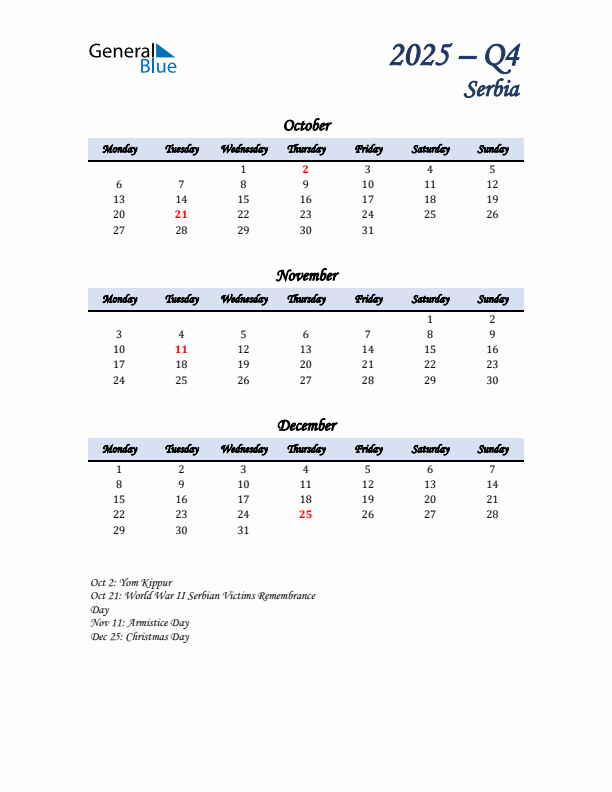 General Blue

2025 – Q4
Serbia

October

| Monday | Tuesday | Wednesday | Thursday | Friday | Saturday | Sunday |
|---|---|---|---|---|---|---|
| | | 1 | 2 | 3 | 4 | 5 |
| 6 | 7 | 8 | 9 | 10 | 11 | 12 |
| 13 | 14 | 15 | 16 | 17 | 18 | 19 |
| 20 | 21 | 22 | 23 | 24 | 25 | 26 |
| 27 | 28 | 29 | 30 | 31 | | |

November

| Monday | Tuesday | Wednesday | Thursday | Friday | Saturday | Sunday |
|---|---|---|---|---|---|---|
| | | | | | 1 | 2 |
| 3 | 4 | 5 | 6 | 7 | 8 | 9 |
| 10 | 11 | 12 | 13 | 14 | 15 | 16 |
| 17 | 18 | 19 | 20 | 21 | 22 | 23 |
| 24 | 25 | 26 | 27 | 28 | 29 | 30 |

December

| Monday | Tuesday | Wednesday | Thursday | Friday | Saturday | Sunday |
|---|---|---|---|---|---|---|
| 1 | 2 | 3 | 4 | 5 | 6 | 7 |
| 8 | 9 | 10 | 11 | 12 | 13 | 14 |
| 15 | 16 | 17 | 18 | 19 | 20 | 21 |
| 22 | 23 | 24 | 25 | 26 | 27 | 28 |
| 29 | 30 | 31 | | | | |

Oct 2: Yom Kippur
Oct 21: World War II Serbian Victims Remembrance Day
Nov 11: Armistice Day
Dec 25: Christmas Day